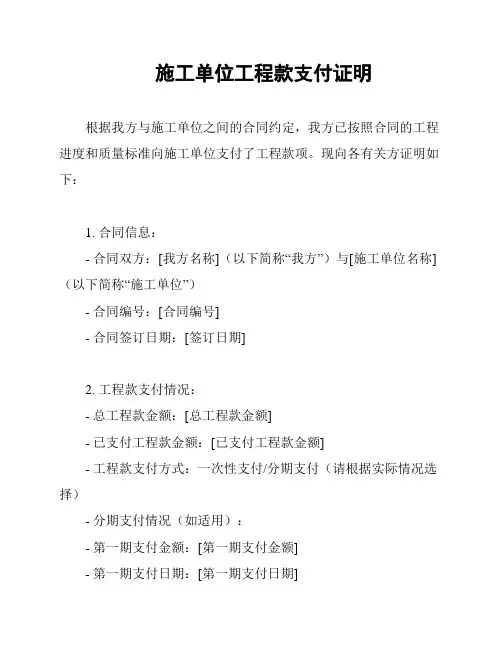 施工单位工程款支付证明

根据我方与施工单位之间的合同约定，我方已按照合同的工程进度和质量标准向施工单位支付了工程款项。现向各有关方证明如下：

1. 合同信息：

- 合同双方：[我方名称]（以下简称“我方”）与[施工单位名称]（以下简称“施工单位”）

- 合同编号：[合同编号]

- 合同签订日期：[签订日期]

2. 工程款支付情况：

- 总工程款金额：[总工程款金额]

- 已支付工程款金额：[已支付工程款金额]

- 工程款支付方式：一次性支付/分期支付（请根据实际情况选择）

- 分期支付情况（如适用）：

- 第一期支付金额：[第一期支付金额]

- 第一期支付日期：[第一期支付日期]